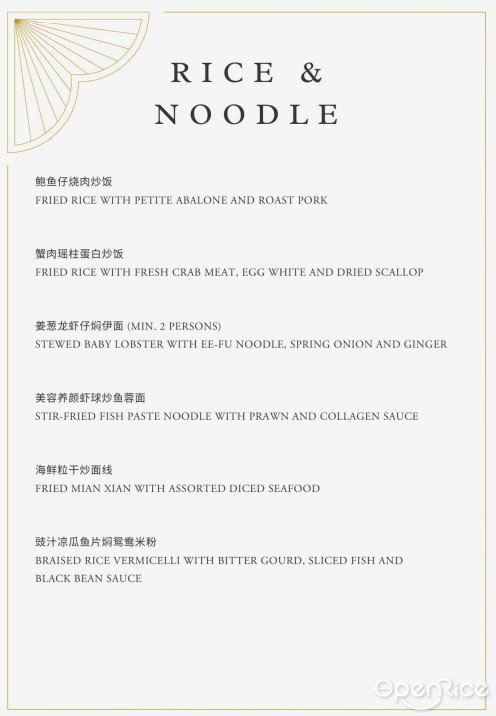 RICE &
NOODLE

鲍鱼仔烧肉炒饭
FRIED RICE WITH PETITE ABALONE AND ROAST PORK

蟹肉瑶柱蛋白炒饭
FRIED RICE WITH FRESH CRAB MEAT, EGG WHITE AND DRIED SCALLOP

姜葱龙虾仔焖伊面 (MIN. 2 PERSONS)
STEWED BABY LOBSTER WITH EE-FU NOODLE, SPRING ONION AND GINGER

美容养颜虾球炒鱼蓉面
STIR-FRIED FISH PASTE NOODLE WITH PRAWN AND COLLAGEN SAUCE

海鲜粒干炒面线
FRIED MIAN XIAN WITH ASSORTED DICED SEAFOOD

豉汁凉瓜鱼片焖鸳鸯米粉
BRAISED RICE VERMICELLI WITH BITTER GOURD, SLICED FISH AND BLACK BEAN SAUCE

OpenRice